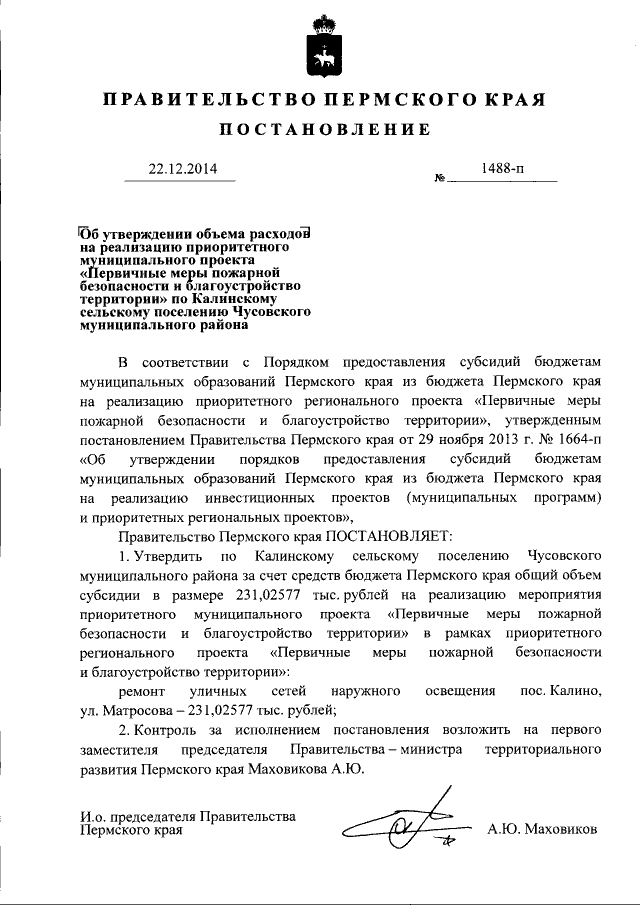 ПРАВИТЕЛЬСТВО ПЕРМСКОГО КРАЯ

ПОСТАНОВЛЕНИЕ

22.12.2014 № 1488-п

Об утверждении объема расходов на реализацию приоритетного муниципального проекта «Первичные меры пожарной безопасности и благоустройство территории» по Калинскому сельскому поселению Чусовского муниципального района

В соответствии с Порядком предоставления субсидий бюджетам муниципальных образований Пермского края из бюджета Пермского края на реализацию приоритетного регионального проекта «Первичные меры пожарной безопасности и благоустройство территории», утвержденным постановлением Правительства Пермского края от 29 ноября 2013 г. № 1664-п «Об утверждении порядков предоставления субсидий бюджетам муниципальных образований Пермского края из бюджета Пермского края на реализацию инвестиционных проектов (муниципальных программ) и приоритетных региональных проектов»,

Правительство Пермского края ПОСТАНОВЛЯЕТ:

1. Утвердить по Калинскому сельскому поселению Чусовского муниципального района за счет средств бюджета Пермского края общий объем субсидии в размере 231,02577 тыс. рублей на реализацию мероприятия приоритетного муниципального проекта «Первичные меры пожарной безопасности и благоустройство территории» в рамках приоритетного регионального проекта «Первичные меры пожарной безопасности и благоустройство территории»:

ремонт уличных сетей наружного освещения пос. Калино, ул. Матросова – 231,02577 тыс. рублей;

2. Контроль за исполнением постановления возложить на первого заместителя председателя Правительства – министра территориального развития Пермского края Маховикова А.Ю.

И.о. председателя Правительства Пермского края А.Ю. Маховиков